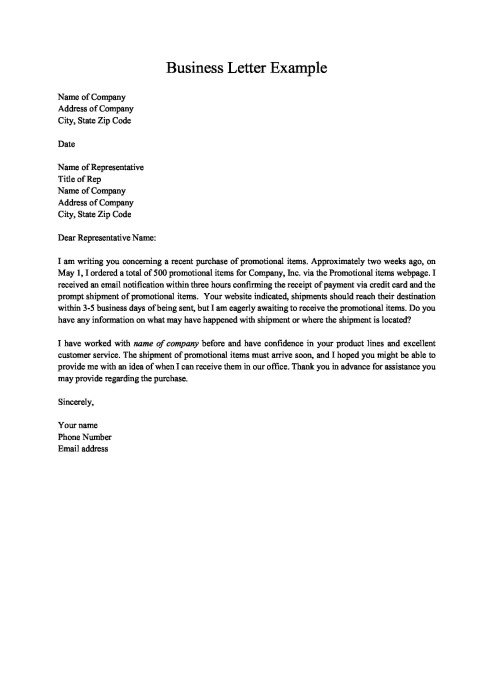 Business Letter Example

Name of Company
Address of Company
City, State Zip Code

Date

Name of Representative
Title of Rep
Name of Company
Address of Company
City, State Zip Code

Dear Representative Name:

I am writing you concerning a recent purchase of promotional items. Approximately two weeks ago, on May 1, I ordered a total of 500 promotional items for Company, Inc. via the Promotional items webpage. I received an email notification within three hours confirming the receipt of payment via credit card and the prompt shipment of promotional items. Your website indicated, shipments should reach their destination within 3-5 business days of being sent, but I am eagerly awaiting to receive the promotional items. Do you have any information on what may have happened with shipment or where the shipment is located?

I have worked with name of company before and have confidence in your product lines and excellent customer service. The shipment of promotional items must arrive soon, and I hoped you might be able to provide me with an idea of when I can receive them in our office. Thank you in advance for assistance you may provide regarding the purchase.

Sincerely,

Your name
Phone Number
Email address